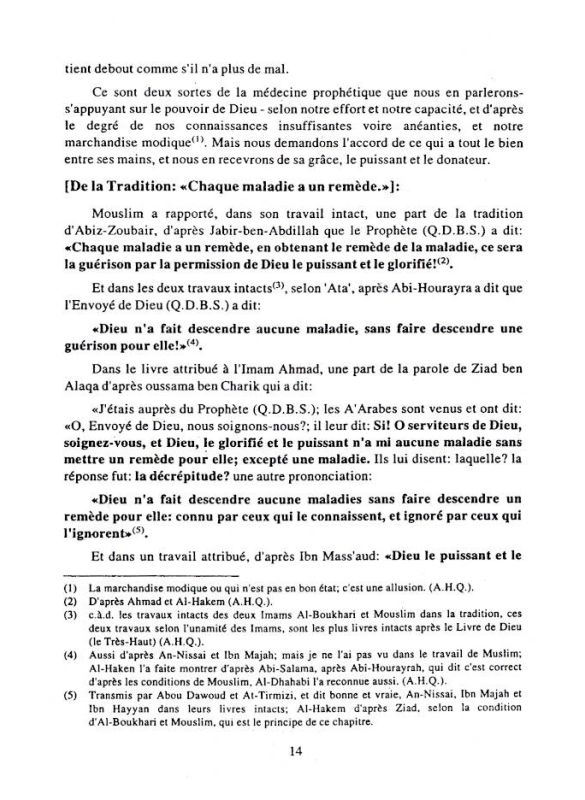 tient debout comme s'il n'a plus de mal.

Ce sont deux sortes de la médecine prophétique que nous en parlerons-s'appuyant sur le pouvoir de Dieu - selon notre effort et notre capacité, et d'après le degré de nos connaissances insuffisantes voire anéanties, et notre marchandise modique$^{(1)}$. Mais nous demandons l'accord de ce qui a tout le bien entre ses mains, et nous en recevrons de sa grâce, le puissant et le donateur.

[De la Tradition: «Chaque maladie a un remède.»]:

Mouslim a rapporté, dans son travail intact, une part de la tradition d'Abiz-Zoubair, d'après Jabir-ben-Abdillah que le Prophète (Q.D.B.S.) a dit: «Chaque maladie a un remède, en obtenant le remède de la maladie, ce sera la guérison par la permission de Dieu le puissant et le glorifié!$^{(2)}$.

Et dans les deux travaux intacts$^{(3)}$, selon 'Ata', après Abi-Hourayra a dit que l'Envoyé de Dieu (Q.D.B.S.) a dit:

«Dieu n'a fait descendre aucune maladie, sans faire descendre une guérison pour elle!»$^{(4)}$.

Dans le livre attribué à l'Imam Ahmad, une part de la parole de Ziad ben Alaqa d'après oussama ben Charik qui a dit:

«J'étais auprès du Prophète (Q.D.B.S.); les A'Arabes sont venus et ont dit: «O, Envoyé de Dieu, nous soignons-nous?; il leur dit: Si! O serviteurs de Dieu, soignez-vous, et Dieu, le glorifié et le puissant n'a mi aucune maladie sans mettre un remède pour elle; excepté une maladie. Ils lui disent: laquelle? la réponse fut: la décrépitude? une autre prononciation:

«Dieu n'a fait descendre aucune maladies sans faire descendre un remède pour elle: connu par ceux qui le connaissent, et ignoré par ceux qui l'ignorent»$^{(5)}$.

Et dans un travail attribué, d'après Ibn Mass'aud: «Dieu le puissant et le

(1) La marchandise modique ou qui n'est pas en bon état; c'est une allusion. (A.H.Q.).
(2) D'après Ahmad et Al-Hakem (A.H.Q.).
(3) c.à.d. les travaux intacts des deux Imams Al-Boukhari et Mouslim dans la tradition, ces deux travaux selon l'unamité des Imams, sont les plus livres intacts après le Livre de Dieu (le Très-Haut) (A.H.Q.).
(4) Aussi d'après An-Nissai et Ibn Majah; mais je ne l'ai pas vu dans le travail de Muslim; Al-Haken l'a faite montrer d'après Abi-Salama, après Abi-Hourayrah, qui dit c'est correct d'après les conditions de Mouslim, Al-Dhahabi l'a reconnue aussi. (A.H.Q.).
(5) Transmis par Abou Dawoud et At-Tirmizi, et dit bonne et vraie, An-Nissai, Ibn Majah et Ibn Hayyan dans leurs livres intacts; Al-Hakem d'après Ziad, selon la condition d'Al-Boukhari et Mouslim, qui est le principe de ce chapitre.

14